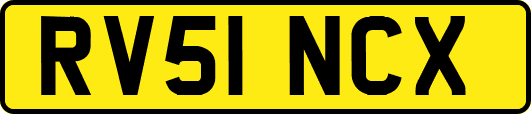 RV51 NCX